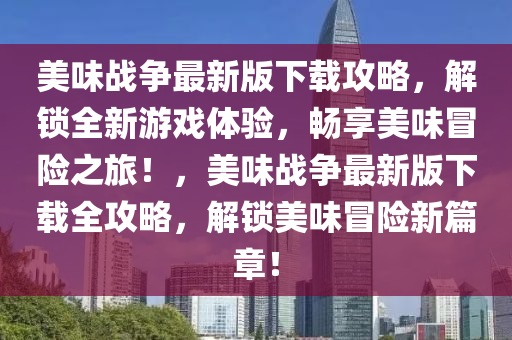 美味战争最新版下载攻略，解锁全新游戏体验，畅享美味冒险之旅！，美味战争最新版下载全攻略，解锁美味冒险新篇章！